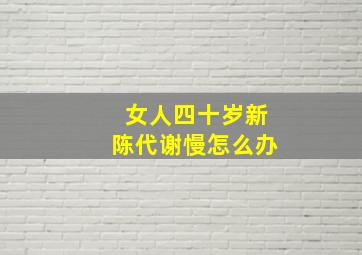 女人四十岁新陈代谢慢怎么办